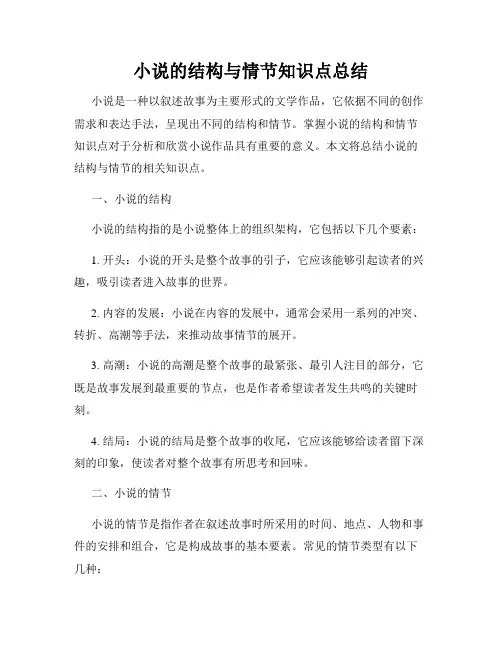 小说的结构与情节知识点总结

小说是一种以叙述故事为主要形式的文学作品，它依据不同的创作需求和表达手法，呈现出不同的结构和情节。掌握小说的结构和情节知识点对于分析和欣赏小说作品具有重要的意义。本文将总结小说的结构与情节的相关知识点。

一、小说的结构

小说的结构指的是小说整体上的组织架构，它包括以下几个要素：

1. 开头：小说的开头是整个故事的引子，它应该能够引起读者的兴趣，吸引读者进入故事的世界。

2. 内容的发展：小说在内容的发展中，通常会采用一系列的冲突、转折、高潮等手法，来推动故事情节的展开。

3. 高潮：小说的高潮是整个故事的最紧张、最引人注目的部分，它既是故事发展到最重要的节点，也是作者希望读者发生共鸣的关键时刻。

4. 结局：小说的结局是整个故事的收尾，它应该能够给读者留下深刻的印象，使读者对整个故事有所思考和回味。

二、小说的情节

小说的情节是指作者在叙述故事时所采用的时间、地点、人物和事件的安排和组合，它是构成故事的基本要素。常见的情节类型有以下几种：